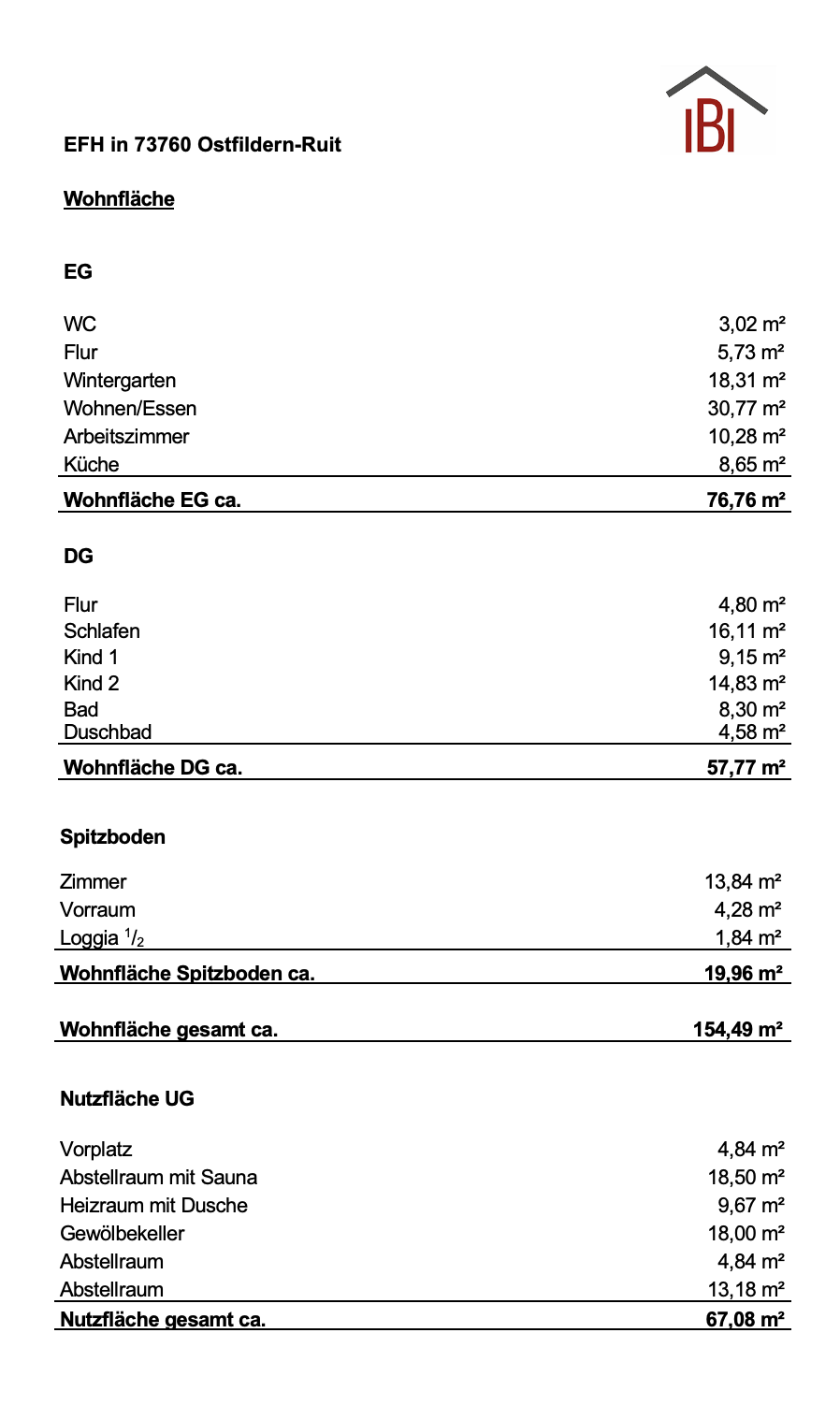 IBI

EFH in 73760 Ostfildern-Ruit

Wohnfläche

EG

| | |
|---|---|
| WC | 3,02 m² |
| Flur | 5,73 m² |
| Wintergarten | 18,31 m² |
| Wohnen/Essen | 30,77 m² |
| Arbeitszimmer | 10,28 m² |
| Küche | 8,65 m² |
| Wohnfläche EG ca. | 76,76 m² |

DG

| | |
|---|---|
| Flur | 4,80 m² |
| Schlafen | 16,11 m² |
| Kind 1 | 9,15 m² |
| Kind 2 | 14,83 m² |
| Bad | 8,30 m² |
| Duschbad | 4,58 m² |
| Wohnfläche DG ca. | 57,77 m² |

Spitzboden

| | |
|---|---|
| Zimmer | 13,84 m² |
| Vorraum | 4,28 m² |
| Loggia $^1/_2$ | 1,84 m² |
| Wohnfläche Spitzboden ca. | 19,96 m² |

| | |
|---|---|
| Wohnfläche gesamt ca. | 154,49 m² |

Nutzfläche UG

| | |
|---|---|
| Vorplatz | 4,84 m² |
| Abstellraum mit Sauna | 18,50 m² |
| Heizraum mit Dusche | 9,67 m² |
| Gewölbekeller | 18,00 m² |
| Abstellraum | 4,84 m² |
| Abstellraum | 13,18 m² |
| Nutzfläche gesamt ca. | 67,08 m² |